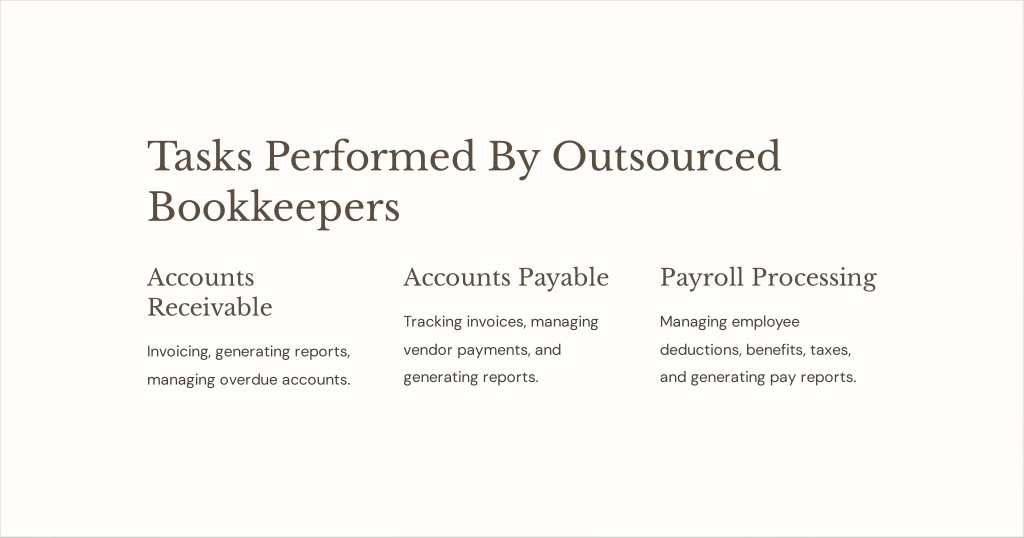 Tasks Performed By Outsourced Bookkeepers

Accounts Receivable

Invoicing, generating reports, managing overdue accounts.

Accounts Payable

Tracking invoices, managing vendor payments, and generating reports.

Payroll Processing

Managing employee deductions, benefits, taxes, and generating pay reports.